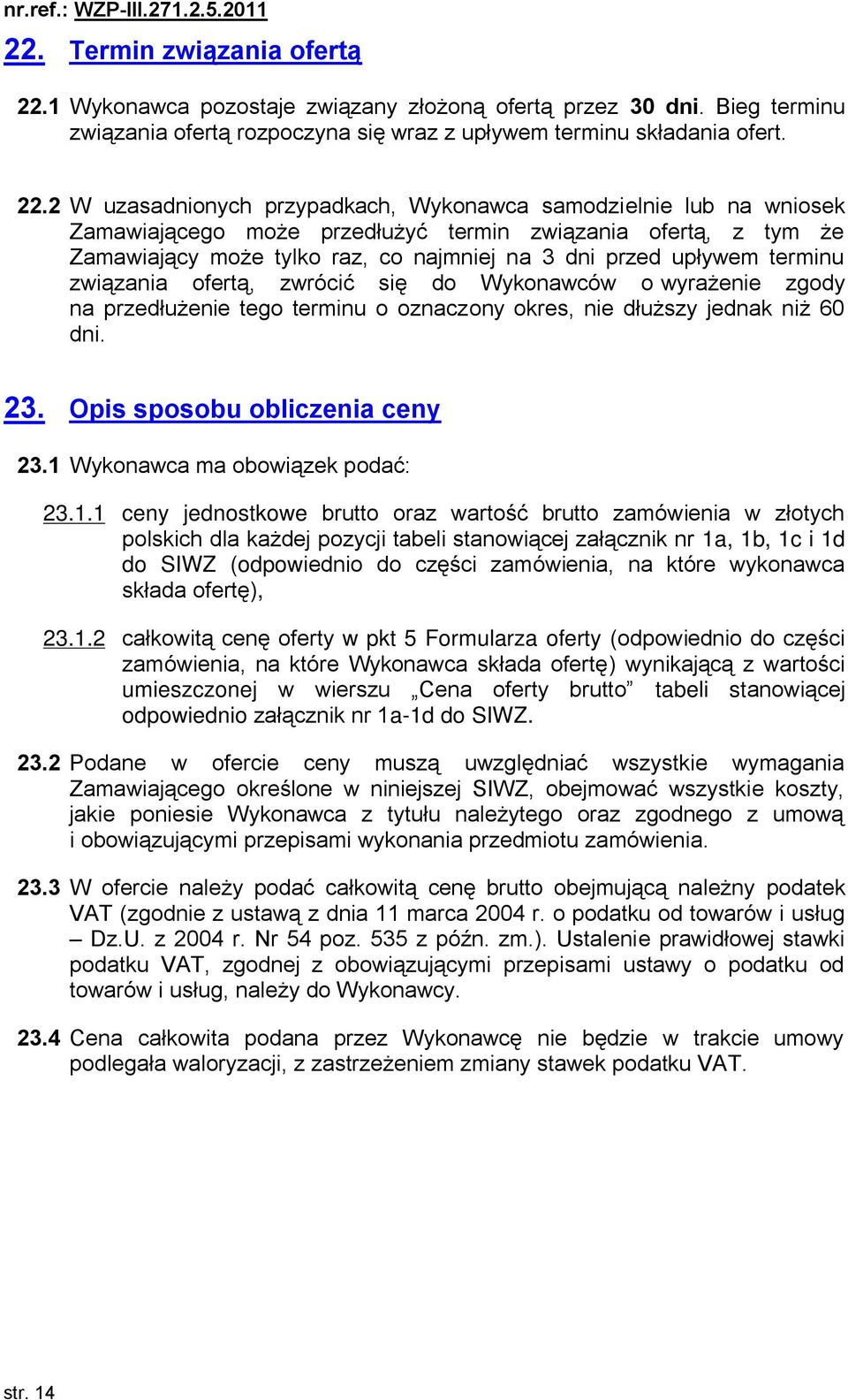 nr.ref.: WZP-III.271.2.5.2011

22. Termin związania ofertą

22.1 Wykonawca pozostaje związany złożoną ofertą przez 30 dni. Bieg terminu związania ofertą rozpoczyna się wraz z upływem terminu składania ofert.

22.2 W uzasadnionych przypadkach, Wykonawca samodzielnie lub na wniosek Zamawiającego może przedłużyć termin związania ofertą, z tym że Zamawiający może tylko raz, co najmniej na 3 dni przed upływem terminu związania ofertą, zwrócić się do Wykonawców o wyrażenie zgody na przedłużenie tego terminu o oznaczony okres, nie dłuższy jednak niż 60 dni.

23. Opis sposobu obliczenia ceny

23.1 Wykonawca ma obowiązek podać:

23.1.1 ceny jednostkowe brutto oraz wartość brutto zamówienia w złotych polskich dla każdej pozycji tabeli stanowiącej załącznik nr 1a, 1b, 1c i 1d do SIWZ (odpowiednio do części zamówienia, na które wykonawca składa ofertę),

23.1.2 całkowitą cenę oferty w pkt 5 Formularza oferty (odpowiednio do części zamówienia, na które Wykonawca składa ofertę) wynikającą z wartości umieszczonej w wierszu „Cena oferty brutto” tabeli stanowiącej odpowiednio załącznik nr 1a-1d do SIWZ.

23.2 Podane w ofercie ceny muszą uwzględniać wszystkie wymagania Zamawiającego określone w niniejszej SIWZ, obejmować wszystkie koszty, jakie poniesie Wykonawca z tytułu należytego oraz zgodnego z umową i obowiązującymi przepisami wykonania przedmiotu zamówienia.

23.3 W ofercie należy podać całkowitą cenę brutto obejmującą należny podatek VAT (zgodnie z ustawą z dnia 11 marca 2004 r. o podatku od towarów i usług – Dz.U. z 2004 r. Nr 54 poz. 535 z późn. zm.). Ustalenie prawidłowej stawki podatku VAT, zgodnej z obowiązującymi przepisami ustawy o podatku od towarów i usług, należy do Wykonawcy.

23.4 Cena całkowita podana przez Wykonawcę nie będzie w trakcie umowy podlegała waloryzacji, z zastrzeżeniem zmiany stawek podatku VAT.

str. 14